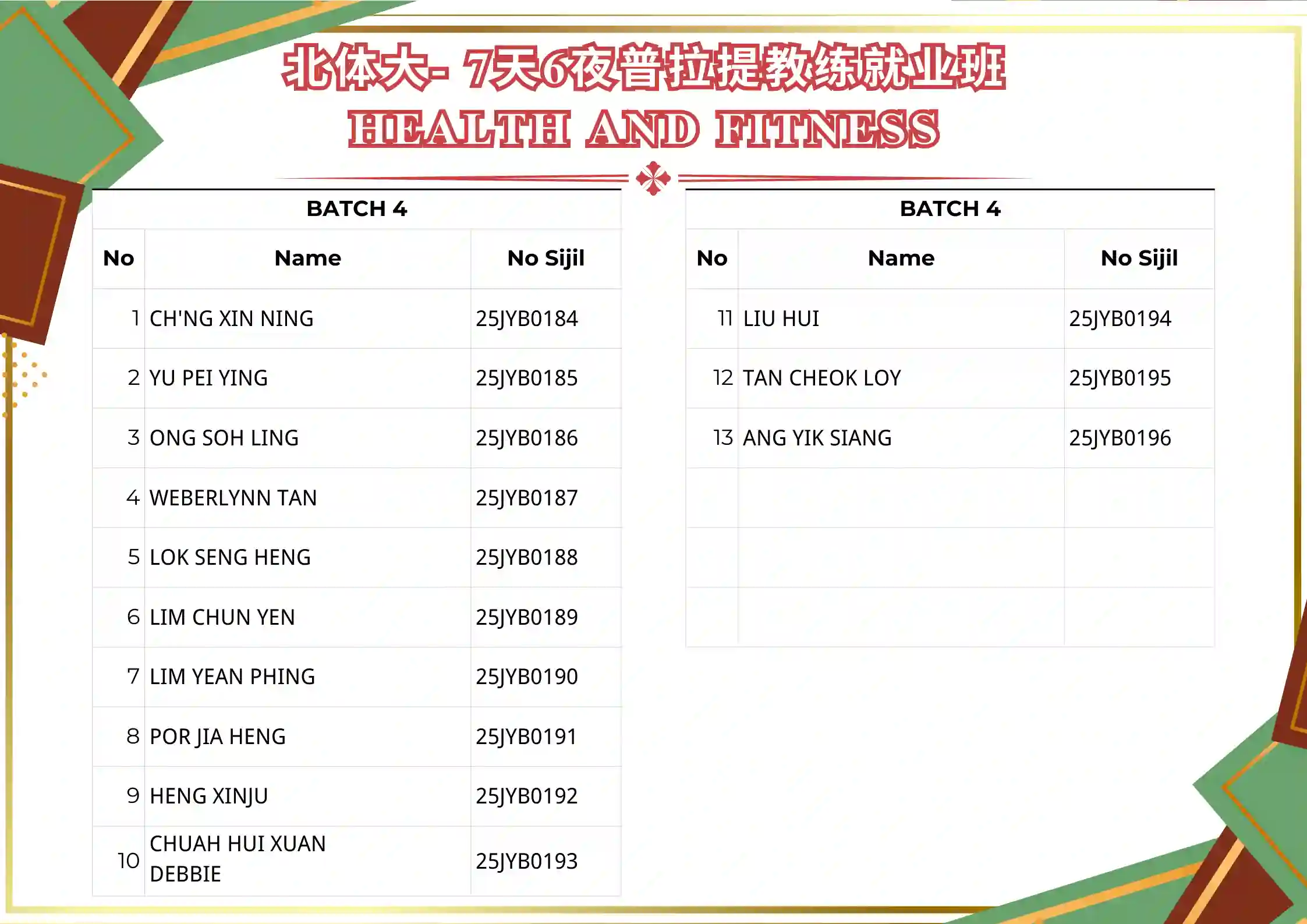 北体大- 7天6夜普拉提教练就业班
HEALTH AND FITNESS

BATCH 4

| No | Name | No Sijil |
|---|---|---|
| 1 | CH'NG XIN NING | 25JYB0184 |
| 2 | YU PEI YING | 25JYB0185 |
| 3 | ONG SOH LING | 25JYB0186 |
| 4 | WEBERLYNN TAN | 25JYB0187 |
| 5 | LOK SENG HENG | 25JYB0188 |
| 6 | LIM CHUN YEN | 25JYB0189 |
| 7 | LIM YEAN PHING | 25JYB0190 |
| 8 | POR JIA HENG | 25JYB0191 |
| 9 | HENG XINJU | 25JYB0192 |
| 10 | CHUAH HUI XUAN DEBBIE | 25JYB0193 |

BATCH 4

| No | Name | No Sijil |
|---|---|---|
| 11 | LIU HUI | 25JYB0194 |
| 12 | TAN CHEOK LOY | 25JYB0195 |
| 13 | ANG YIK SIANG | 25JYB0196 |
| | | |
| | | |
| | | |